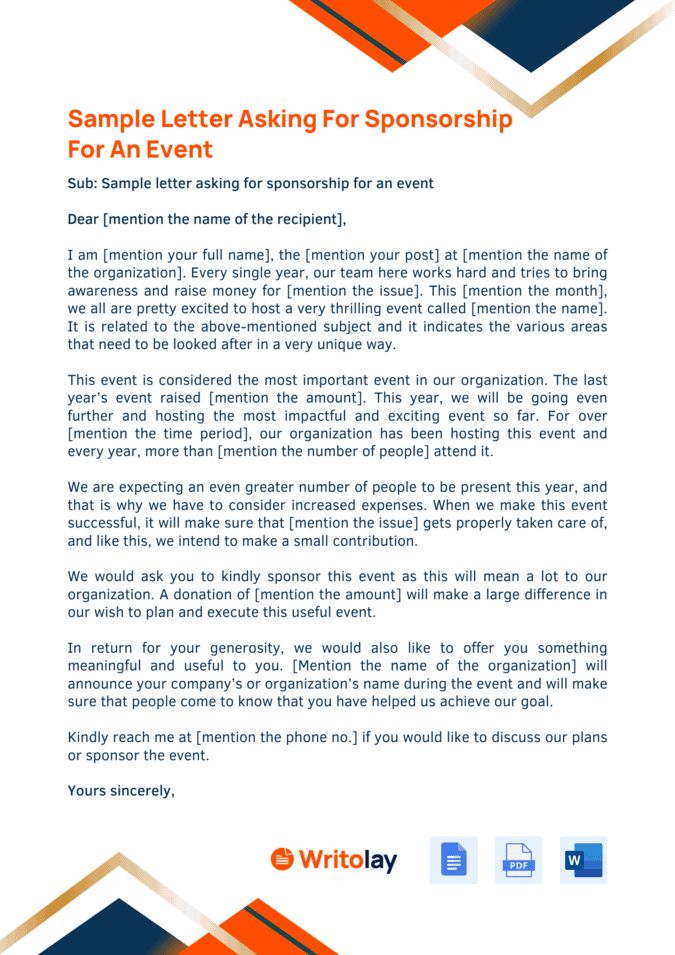 Sample Letter Asking For Sponsorship For An Event

Sub: Sample letter asking for sponsorship for an event

Dear [mention the name of the recipient],

I am [mention your full name], the [mention your post] at [mention the name of the organization]. Every single year, our team here works hard and tries to bring awareness and raise money for [mention the issue]. This [mention the month], we all are pretty excited to host a very thrilling event called [mention the name]. It is related to the above-mentioned subject and it indicates the various areas that need to be looked after in a very unique way.

This event is considered the most important event in our organization. The last year's event raised [mention the amount]. This year, we will be going even further and hosting the most impactful and exciting event so far. For over [mention the time period], our organization has been hosting this event and every year, more than [mention the number of people] attend it.

We are expecting an even greater number of people to be present this year, and that is why we have to consider increased expenses. When we make this event successful, it will make sure that [mention the issue] gets properly taken care of, and like this, we intend to make a small contribution.

We would ask you to kindly sponsor this event as this will mean a lot to our organization. A donation of [mention the amount] will make a large difference in our wish to plan and execute this useful event.

In return for your generosity, we would also like to offer you something meaningful and useful to you. [Mention the name of the organization] will announce your company's or organization's name during the event and will make sure that people come to know that you have helped us achieve our goal.

Kindly reach me at [mention the phone no.] if you would like to discuss our plans or sponsor the event.

Yours sincerely,

Writolay

PDF

W